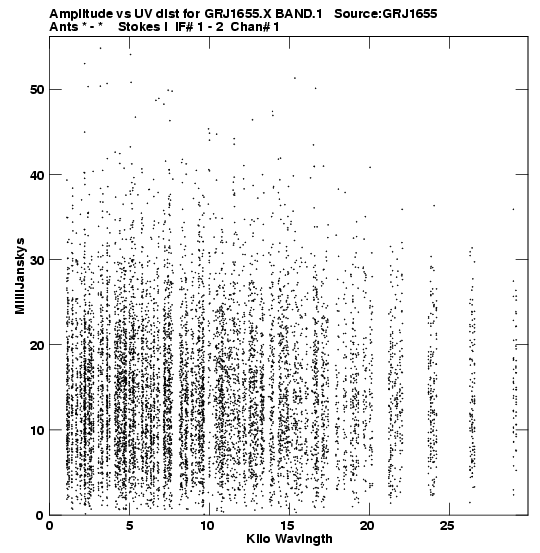 Amplitude vs UV dist for GRJ1655.X BAND.1 Source:GRJ1655
Ants * - * Stokes I IF# 1 - 2 Chan# 1

MilliJanskys

50
40
30
20
10
0

0 5 10 15 20 25

Kilo Wavlngth